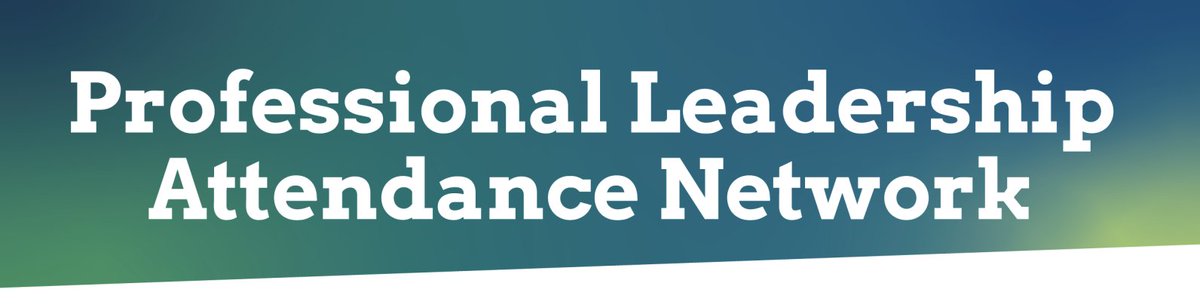 Professional Leadership
Attendance Network